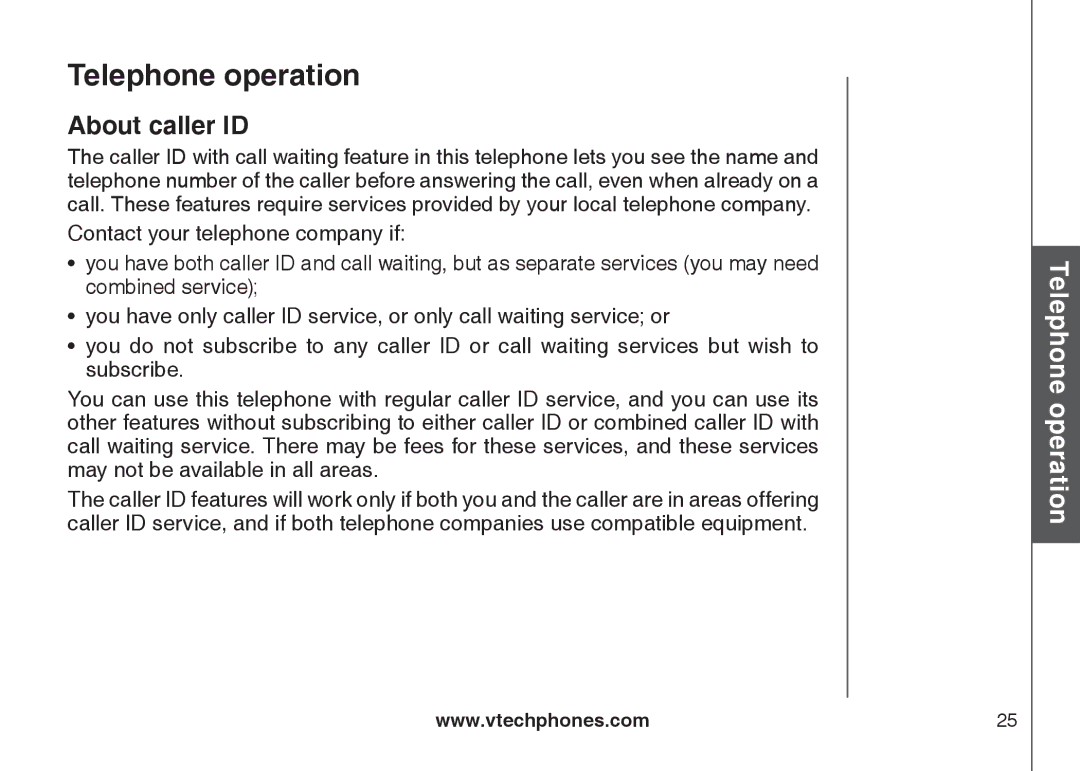 Telephone operation

About caller ID

The caller ID with call waiting feature in this telephone lets you see the name and telephone number of the caller before answering the call, even when already on a call. These features require services provided by your local telephone company.

Contact your telephone company if:

• you have both caller ID and call waiting, but as separate services (you may need combined service);

• you have only caller ID service, or only call waiting service; or

• you do not subscribe to any caller ID or call waiting services but wish to subscribe.

You can use this telephone with regular caller ID service, and you can use its other features without subscribing to either caller ID or combined caller ID with call waiting service. There may be fees for these services, and these services may not be available in all areas.

The caller ID features will work only if both you and the caller are in areas offering caller ID service, and if both telephone companies use compatible equipment.

Telephone operation

www.vtechphones.com

25